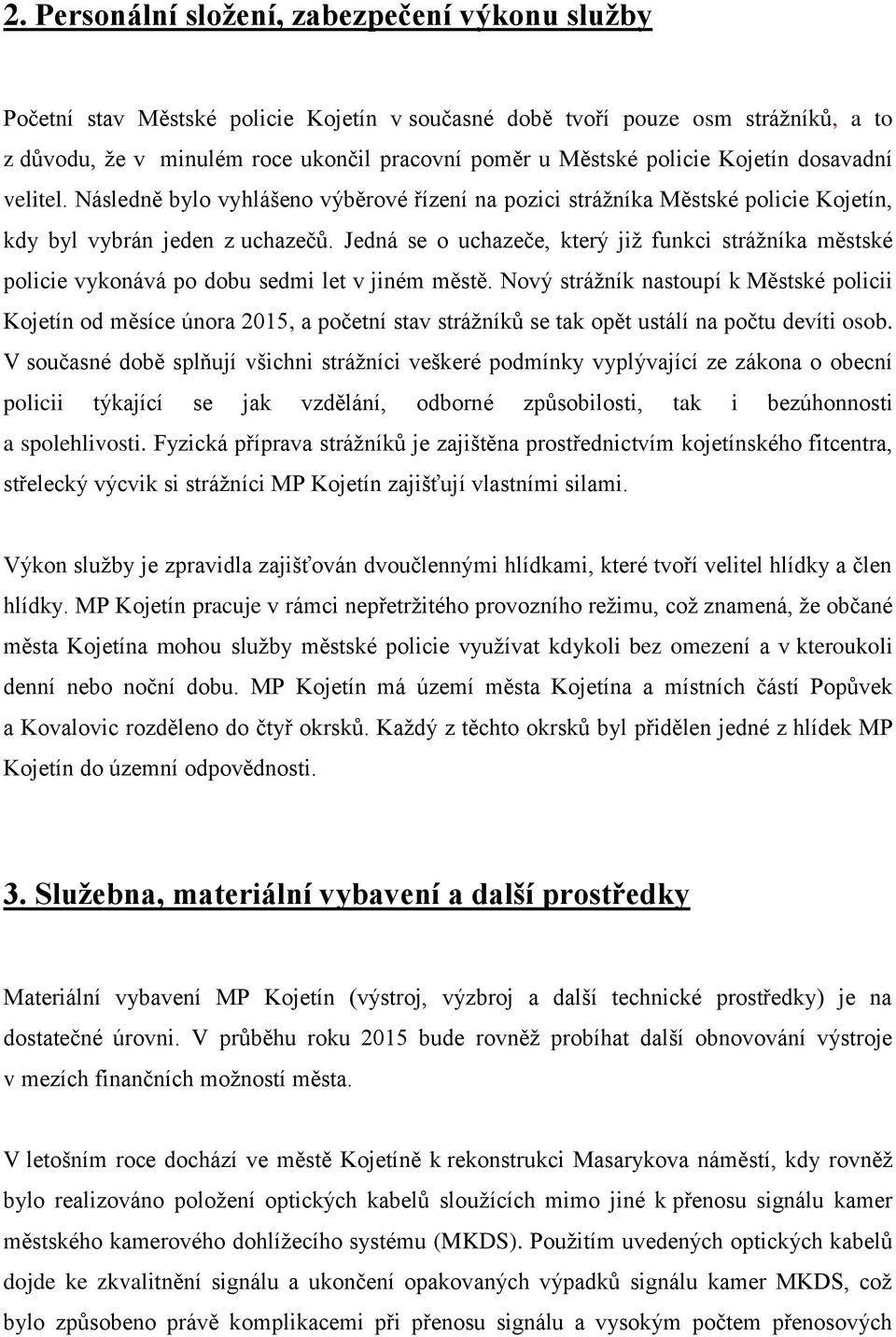 2. Personální složení, zabezpečení výkonu služby

Početní stav Městské policie Kojetín v současné době tvoří pouze osm strážníků, a to z důvodu, že v minulém roce ukončil pracovní poměr u Městské policie Kojetín dosavadní velitel. Následně bylo vyhlášeno výběrové řízení na pozici strážníka Městské policie Kojetín, kdy byl vybrán jeden z uchazečů. Jedná se o uchazeče, který již funkci strážníka městské policie vykonává po dobu sedmi let v jiném městě. Nový strážník nastoupí k Městské policii Kojetín od měsíce února 2015, a početní stav strážníků se tak opět ustálí na počtu devíti osob. V současné době splňují všichni strážníci veškeré podmínky vyplývající ze zákona o obecní policii týkající se jak vzdělání, odborné způsobilosti, tak i bezúhonnosti a spolehlivosti. Fyzická příprava strážníků je zajištěna prostřednictvím kojetínského fitcentra, střelecký výcvik si strážníci MP Kojetín zajišťují vlastními silami.

Výkon služby je zpravidla zajišťován dvoučlennými hlídkami, které tvoří velitel hlídky a člen hlídky. MP Kojetín pracuje v rámci nepřetržitého provozního režimu, což znamená, že občané města Kojetína mohou služby městské policie využívat kdykoli bez omezení a v kteroukoli denní nebo noční dobu. MP Kojetín má území města Kojetína a místních částí Popůvek a Kovalovic rozděleno do čtyř okrsků. Každý z těchto okrsků byl přidělen jedné z hlídek MP Kojetín do územní odpovědnosti.

3. Služebna, materiální vybavení a další prostředky

Materiální vybavení MP Kojetín (výstroj, výzbroj a další technické prostředky) je na dostatečné úrovni. V průběhu roku 2015 bude rovněž probíhat další obnovování výstroje v mezích finančních možností města.

V letošním roce dochází ve městě Kojetíně k rekonstrukci Masarykova náměstí, kdy rovněž bylo realizováno položení optických kabelů sloužících mimo jiné k přenosu signálu kamer městského kamerového dohlížecího systému (MKDS). Použitím uvedených optických kabelů dojde ke zkvalitnění signálu a ukončení opakovaných výpadků signálu kamer MKDS, což bylo způsobeno právě komplikacemi při přenosu signálu a vysokým počtem přenosových